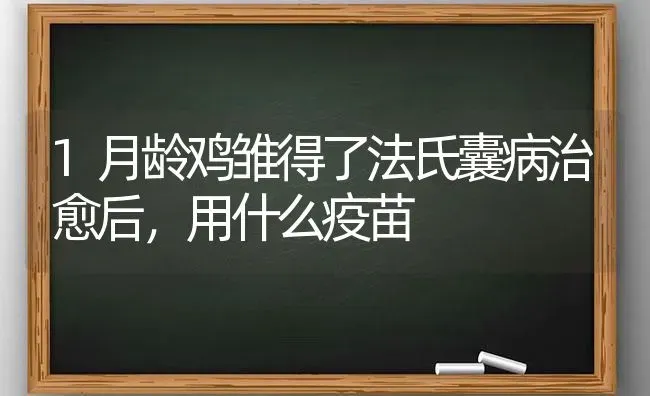 1 月龄鸡雏得了法氏囊病治愈后，用什么疫苗